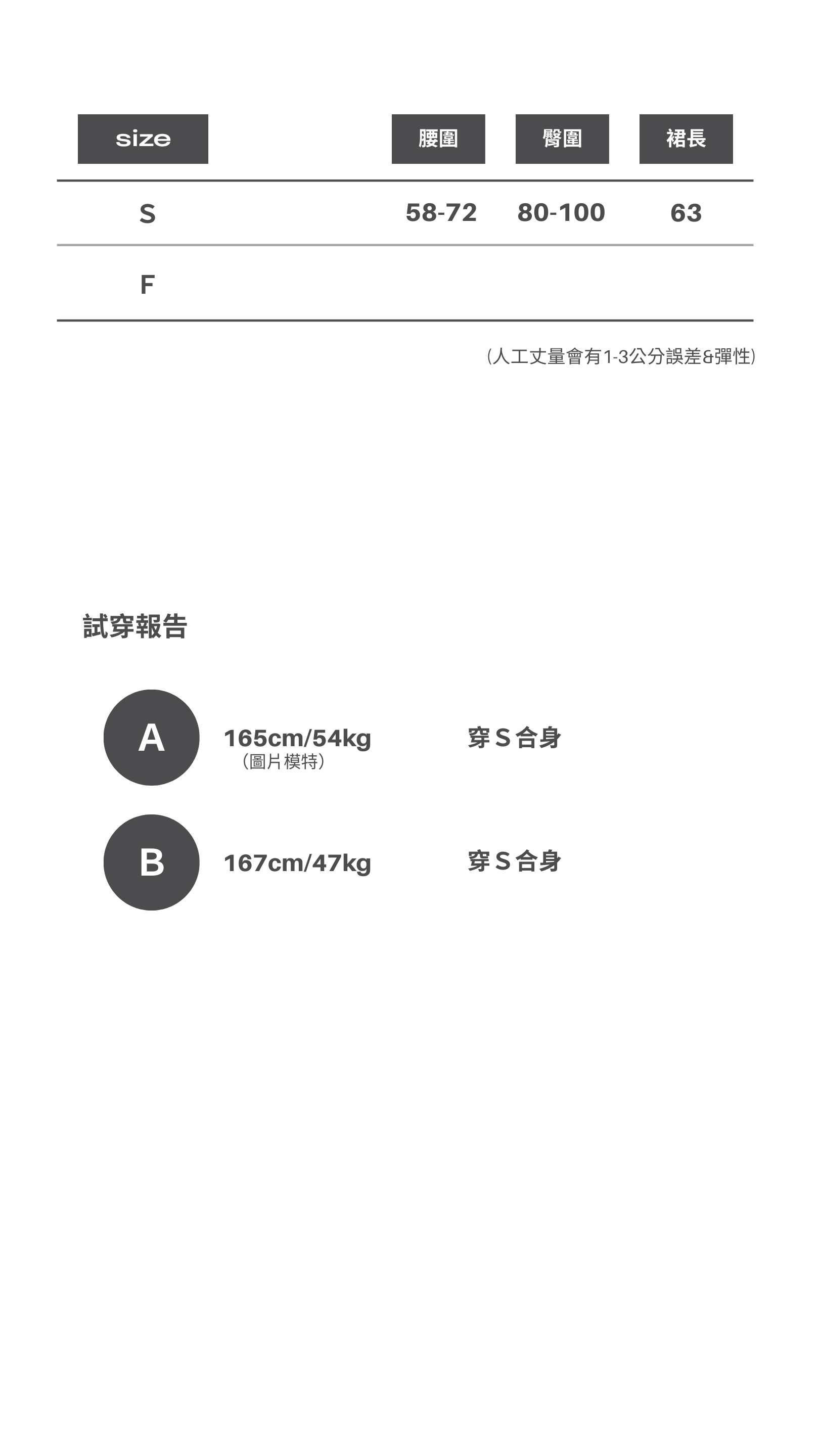 | size | 腰圍 | 臀圍 | 裙長 |
|---|---|---|---|
| S | 58-72 | 80-100 | 63 |
| F | | | |

(人工丈量會有1-3公分誤差&彈性)

試穿報告

A 165cm/54kg
(圖片模特)
穿S合身

B 167cm/47kg
穿S合身